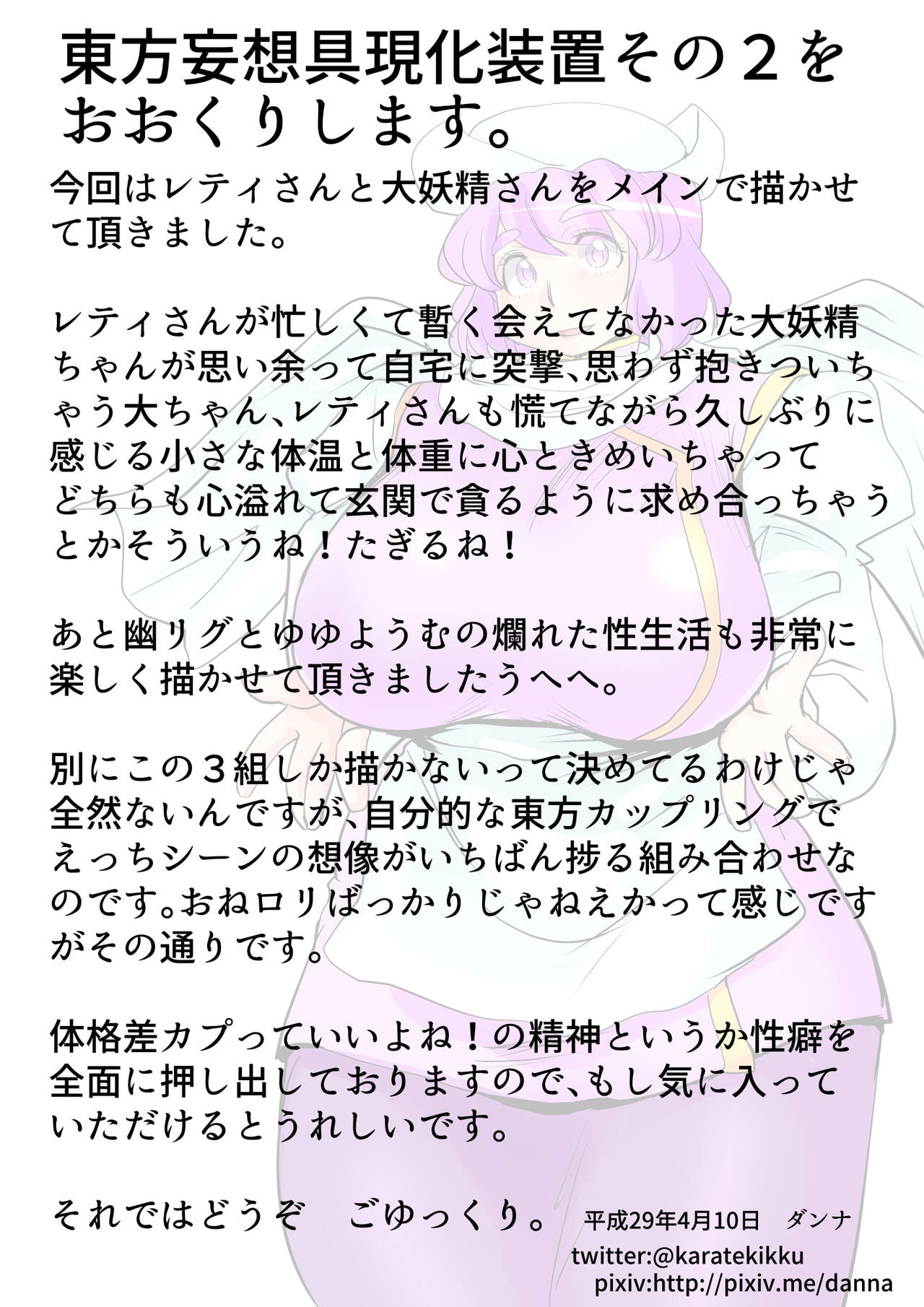 東方妄想具現化装置その２をおおくりします。

今回はレティさんと大妖精さんをメインで描かせて頂きました。

レティさんが忙しくて暫く会えてなかった大妖精ちゃんが思い余って自宅に突撃、思わず抱きついちゃう大ちゃん、レティさんも慌てながら久しぶりに感じる小さな体温と体重に心ときめいちゃってどちらも心溢れて玄関で貪るように求め合っちゃうとかそういうね！たぎるね！

あと幽リグとゆゆようむの爛れた性生活も非常に楽しく描かせて頂きましたうへへ。

別にこの３組しか描かないって決めてるわけじゃ全然ないんですが、自分的な東方カップリングでえっちシーンの想像がいちばん捗る組み合わせなのです。おねロリばっかりじゃねえかって感じですがその通りです。

体格差カプっていいよね！の精神というか性癖を全面に押し出しておりますので、もし気に入っていただけるとうれしいです。

それではどうぞ　ごゆっくり。 平成29年4月10日　ダンナ

twitter:@karatekikku
pixiv:http://pixiv.me/danna